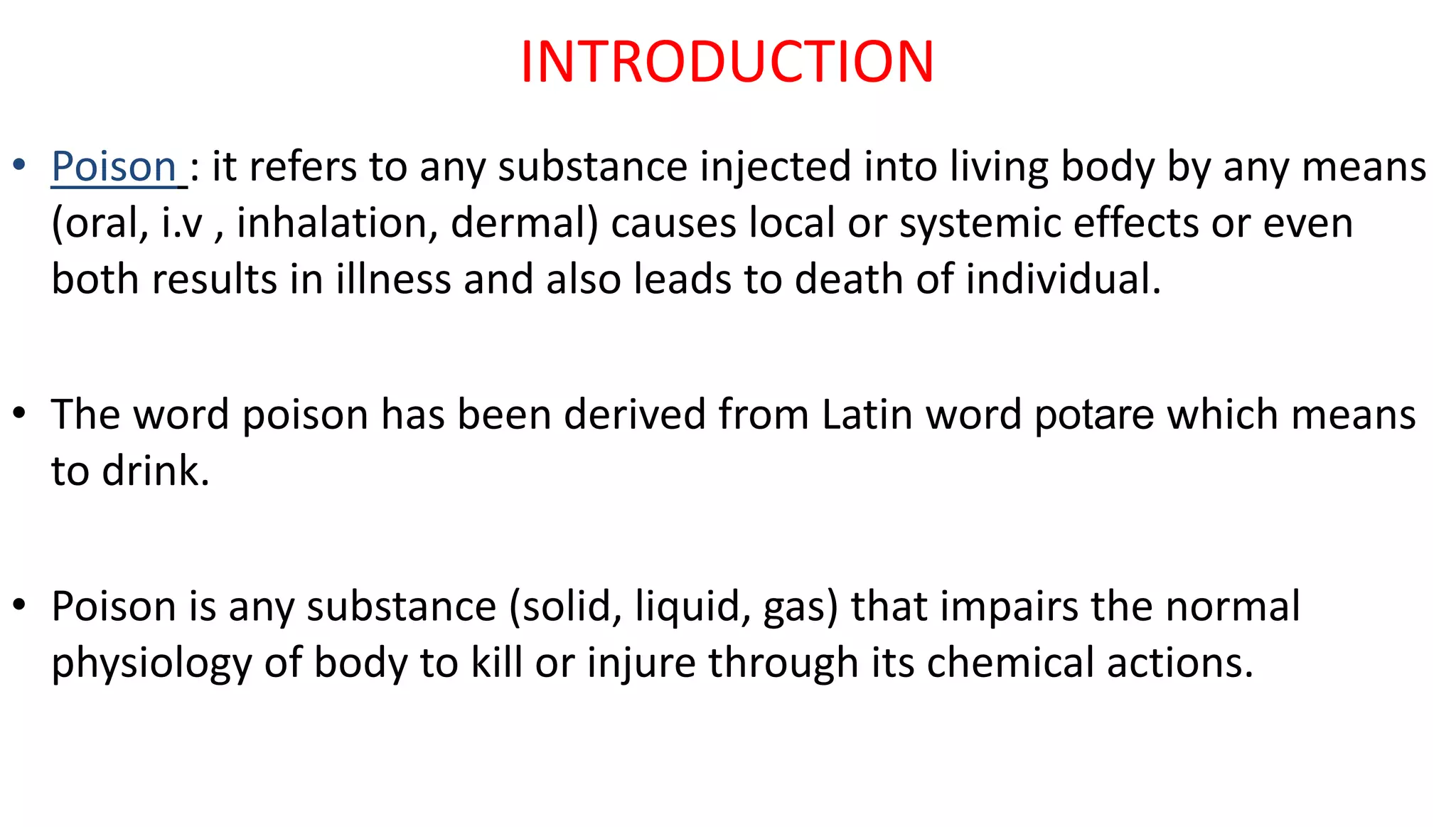 INTRODUCTION

• Poison : it refers to any substance injected into living body by any means (oral, i.v , inhalation, dermal) causes local or systemic effects or even both results in illness and also leads to death of individual.

• The word poison has been derived from Latin word potare which means to drink.

• Poison is any substance (solid, liquid, gas) that impairs the normal physiology of body to kill or injure through its chemical actions.